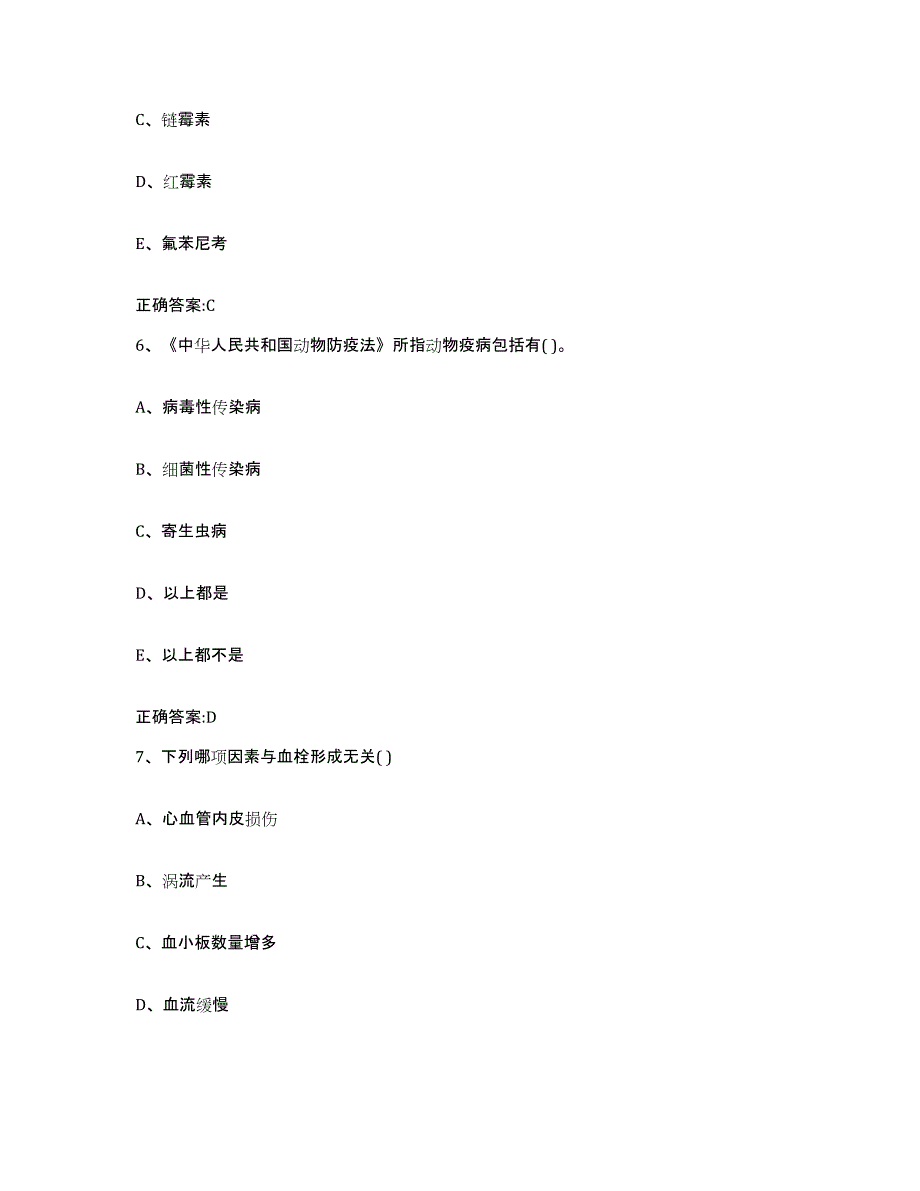 C、链霉素

D、红霉素

E、氟苯尼考

正确答案:C

6、《中华人民共和国动物防疫法》所指动物疫病包括有( )。

A、病毒性传染病

B、细菌性传染病

C、寄生虫病

D、以上都是

E、以上都不是

正确答案:D

7、下列哪项因素与血栓形成无关( )

A、心血管内皮损伤

B、涡流产生

C、血小板数量增多

D、血流缓慢